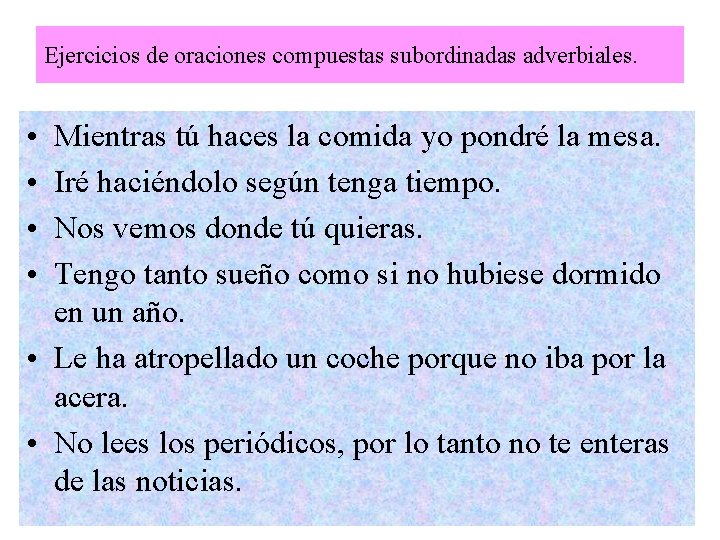 Ejercicios de oraciones compuestas subordinadas adverbiales.

• Mientras tú haces la comida yo pondré la mesa.
• Iré haciéndolo según tenga tiempo.
• Nos vemos donde tú quieras.
• Tengo tanto sueño como si no hubiese dormido en un año.
• Le ha atropellado un coche porque no iba por la acera.
• No lees los periódicos, por lo tanto no te enteras de las noticias.